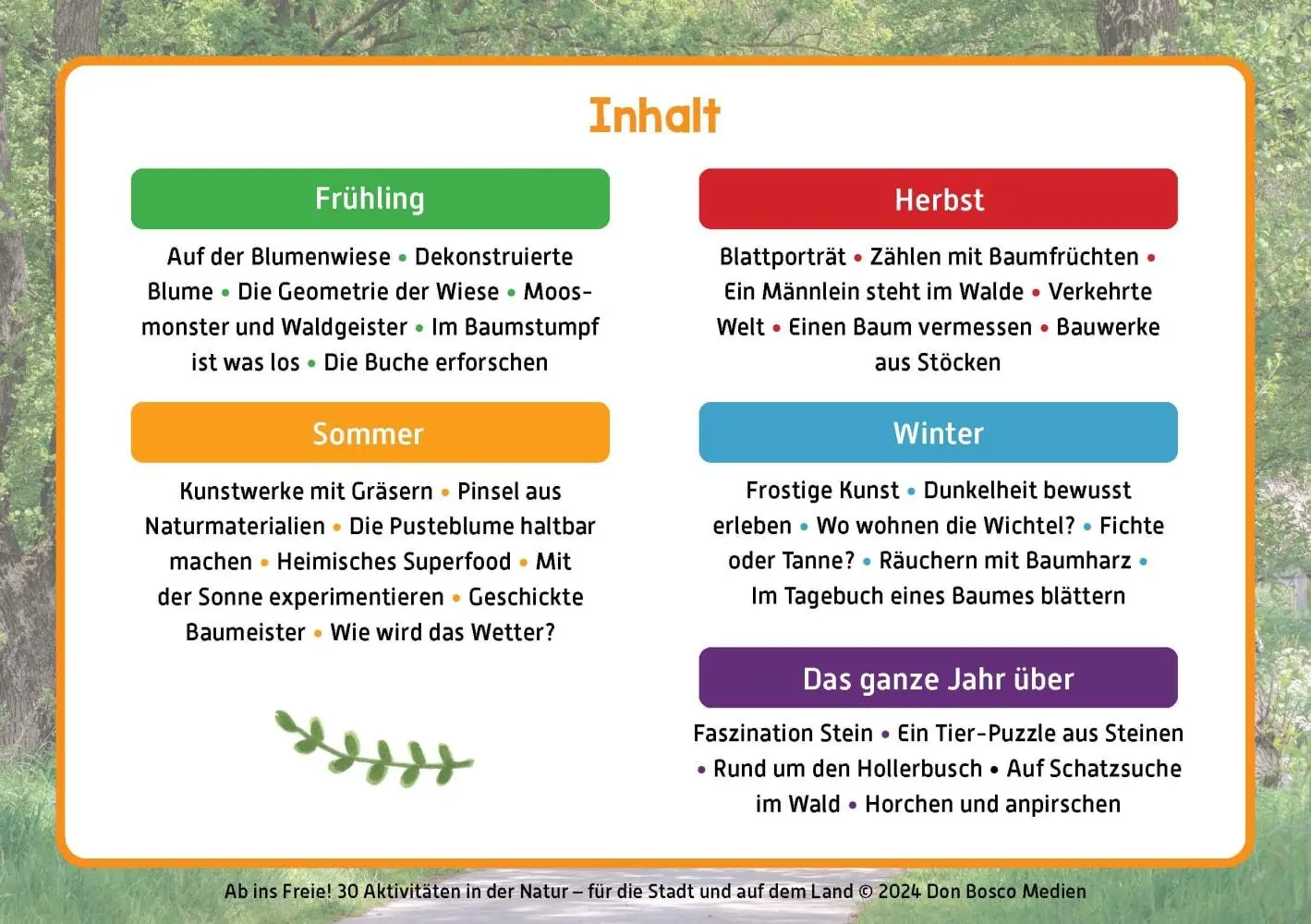 Inhalt

Frühling

Auf der Blumenwiese • Dekonstruierte Blume • Die Geometrie der Wiese • Moosmonster und Waldgeister • Im Baumstumpf ist was los • Die Buche erforschen

Sommer

Kunstwerke mit Gräsern • Pinsel aus Naturmaterialien • Die Pusteblume haltbar machen • Heimisches Superfood • Mit der Sonne experimentieren • Geschickte Baumeister • Wie wird das Wetter?

Herbst

Blattporträt • Zählen mit Baumfrüchten • Ein Männlein steht im Walde • Verkehrte Welt • Einen Baum vermessen • Bauwerke aus Stöcken

Winter

Frostige Kunst • Dunkelheit bewusst erleben • Wo wohnen die Wichtel? • Fichte oder Tanne? • Räuchern mit Baumharz • Im Tagebuch eines Baumes blättern

Das ganze Jahr über

Faszination Stein • Ein Tier-Puzzle aus Steinen • Rund um den Hollerbusch • Auf Schatzsuche im Wald • Horchen und anpirschen

Ab ins Freie! 30 Aktivitäten in der Natur – für die Stadt und auf dem Land © 2024 Don Bosco Medien